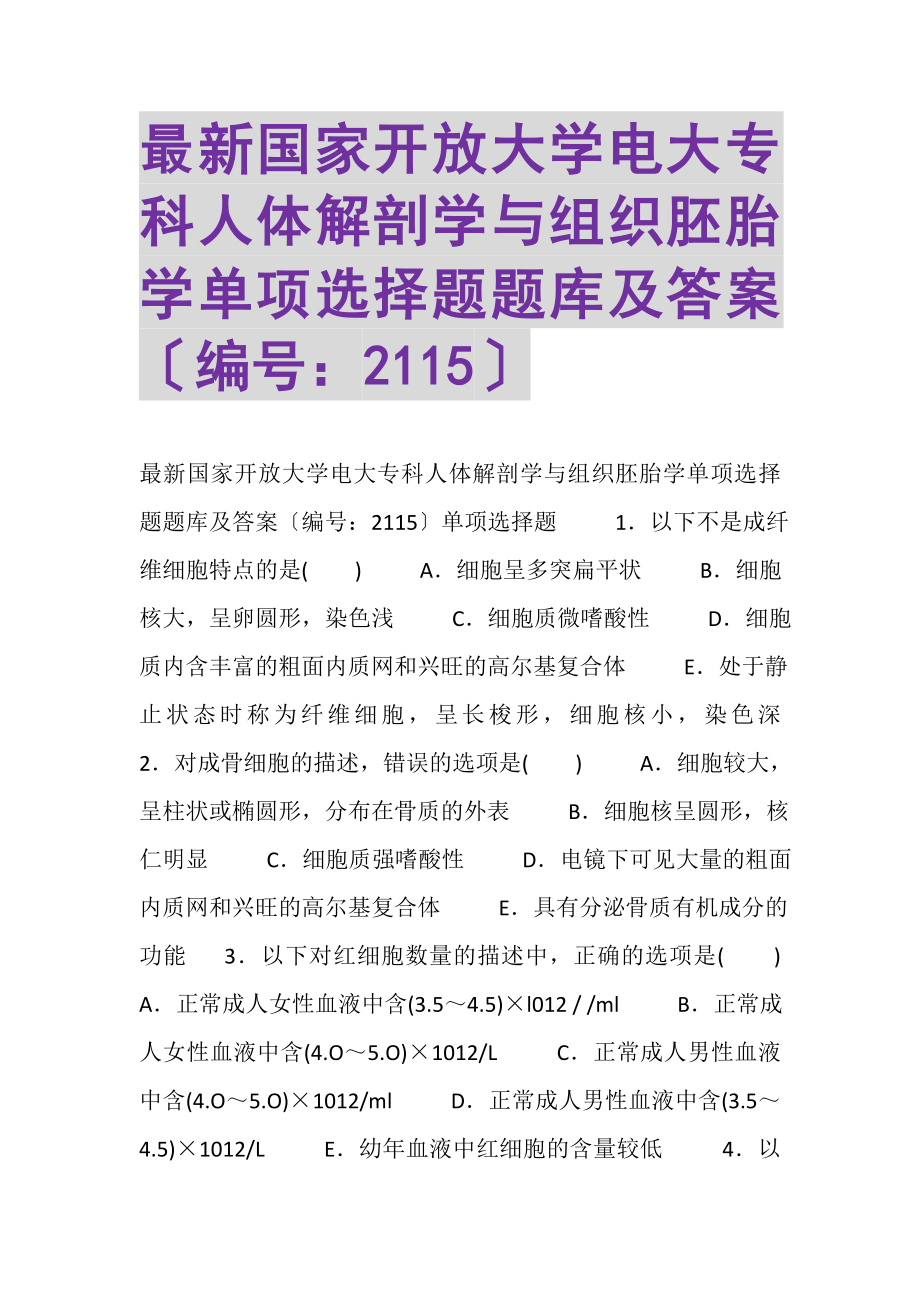 最新国家开放大学电大专科人体解剖学与组织胚胎学单项选择题题库及答案〔编号：2115〕

最新国家开放大学电大专科人体解剖学与组织胚胎学单项选择题题库及答案〔编号：2115〕单项选择题 1．以下不是成纤维细胞特点的是( ) A．细胞呈多突扁平状 B．细胞核大，呈卵圆形，染色浅 C．细胞质微嗜酸性 D．细胞质内含丰富的粗面内质网和兴旺的高尔基复合体 E．处于静止状态时称为纤维细胞，呈长梭形，细胞核小，染色深 2．对成骨细胞的描述，错误的选项是( ) A．细胞较大，呈柱状或椭圆形，分布在骨质的外表 B．细胞核呈圆形，核仁明显 C．细胞质强嗜酸性 D．电镜下可见大量的粗面内质网和兴旺的高尔基复合体 E．具有分泌骨质有机成分的功能 3．以下对红细胞数量的描述中，正确的选项是( ) A．正常成人女性血液中含(3.5～4.5)×l012 / /ml B．正常成人女性血液中含(4.O～5.O)×1012/L C．正常成人男性血液中含(4.O～5.O)×1012/ml D．正常成人男性血液中含(3.5～4.5)×1012/L E．幼年血液中红细胞的含量较低 4．以